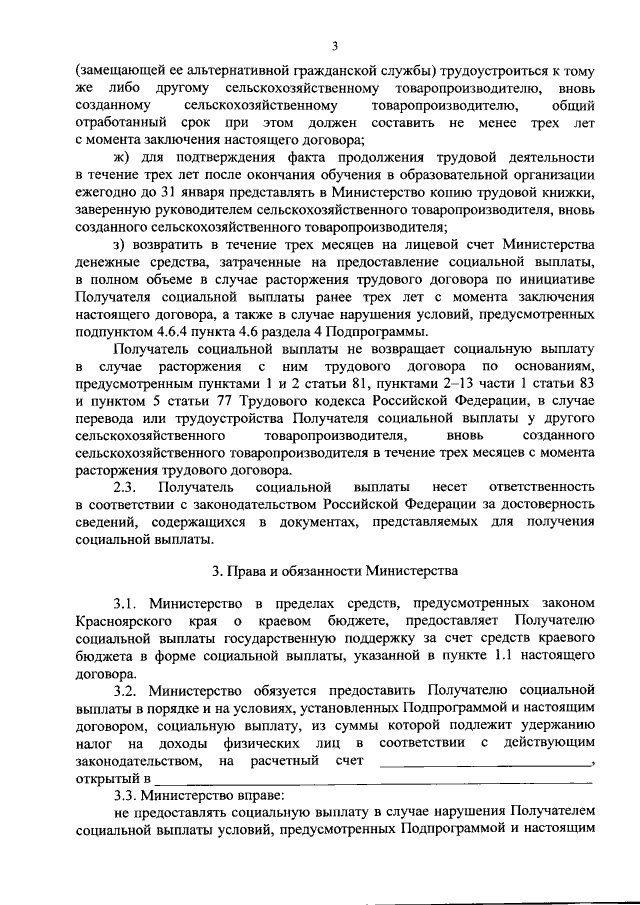 3

(замещающей ее альтернативной гражданской службы) трудоустроиться к тому же либо другому сельскохозяйственному товаропроизводителю, вновь созданному сельскохозяйственному товаропроизводителю, общий отработанный срок при этом должен составить не менее трех лет с момента заключения настоящего договора;

ж) для подтверждения факта продолжения трудовой деятельности в течение трех лет после окончания обучения в образовательной организации ежегодно до 31 января представлять в Министерство копию трудовой книжки, заверенную руководителем сельскохозяйственного товаропроизводителя, вновь созданного сельскохозяйственного товаропроизводителя;

з) возвратить в течение трех месяцев на лицевой счет Министерства денежные средства, затраченные на предоставление социальной выплаты, в полном объеме в случае расторжения трудового договора по инициативе Получателя социальной выплаты ранее трех лет с момента заключения настоящего договора, а также в случае нарушения условий, предусмотренных подпунктом 4.6.4 пункта 4.6 раздела 4 Подпрограммы.

Получатель социальной выплаты не возвращает социальную выплату в случае расторжения с ним трудового договора по основаниям, предусмотренным пунктами 1 и 2 статьи 81, пунктами 2–13 части 1 статьи 83 и пунктом 5 статьи 77 Трудового кодекса Российской Федерации, в случае перевода или трудоустройства Получателя социальной выплаты у другого сельскохозяйственного товаропроизводителя, вновь созданного сельскохозяйственного товаропроизводителя в течение трех месяцев с момента расторжения трудового договора.

2.3. Получатель социальной выплаты несет ответственность в соответствии с законодательством Российской Федерации за достоверность сведений, содержащихся в документах, представляемых для получения социальной выплаты.

3. Права и обязанности Министерства

3.1. Министерство в пределах средств, предусмотренных законом Красноярского края о краевом бюджете, предоставляет Получателю социальной выплаты государственную поддержку за счет средств краевого бюджета в форме социальной выплаты, указанной в пункте 1.1 настоящего договора.

3.2. Министерство обязуется предоставить Получателю социальной выплаты в порядке и на условиях, установленных Подпрограммой и настоящим договором, социальную выплату, из суммы которой подлежит удержанию налог на доходы физических лиц в соответствии с действующим законодательством, на расчетный счет ____________________, открытый в ____________________

3.3. Министерство вправе:

не предоставлять социальную выплату в случае нарушения Получателем социальной выплаты условий, предусмотренных Подпрограммой и настоящим